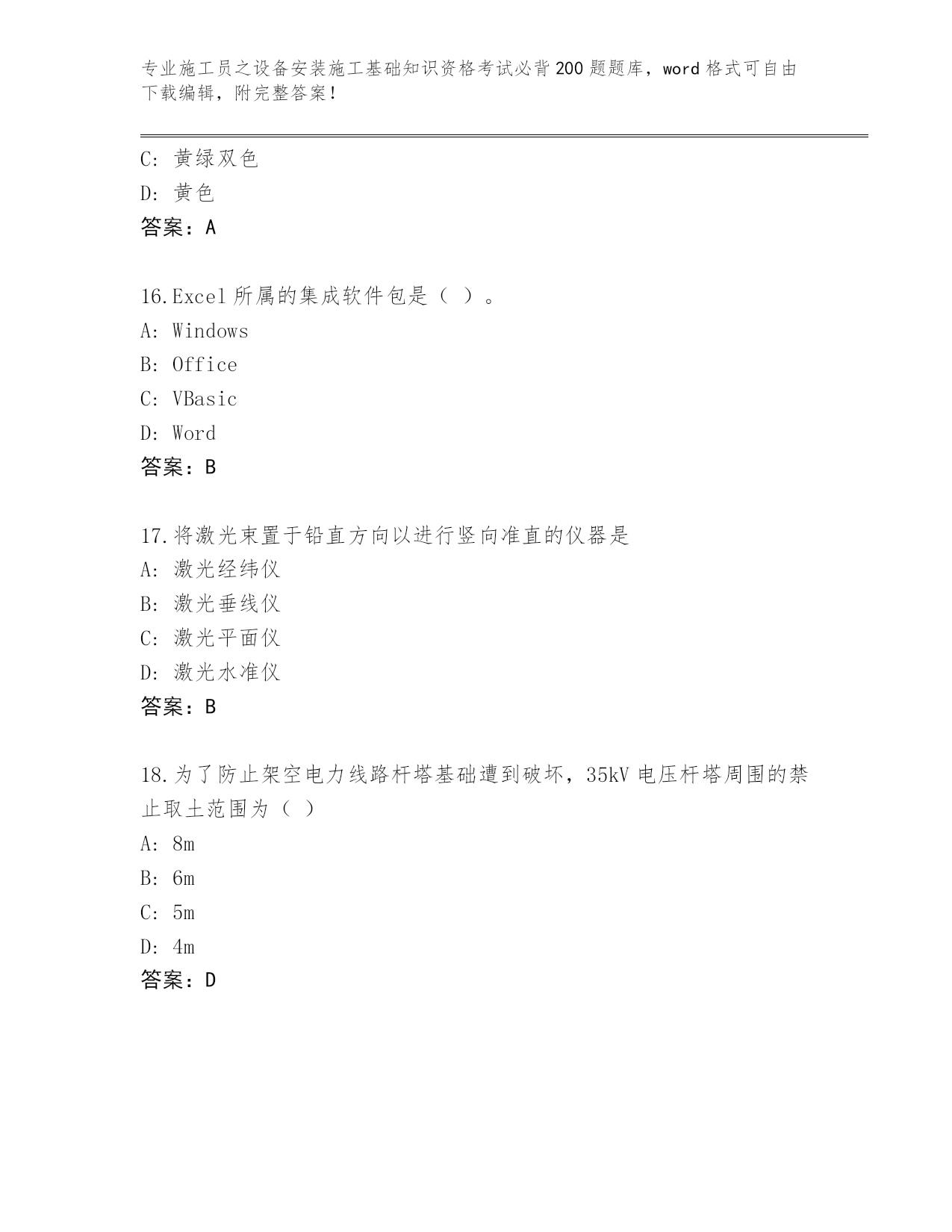 专业施工员之设备安装施工基础知识资格考试必背200题题库，word格式可自由下载编辑，附完整答案！

C: 黄绿双色

D: 黄色

答案：A

16.Excel所属的集成软件包是（ ）。

A: Windows

B: Office

C: VBasic

D: Word

答案：B

17.将激光束置于铅直方向以进行竖向准直的仪器是

A: 激光经纬仪

B: 激光垂线仪

C: 激光平面仪

D: 激光水准仪

答案：B

18.为了防止架空电力线路杆塔基础遭到破坏，35kV电压杆塔周围的禁止取土范围为（ ）

A: 8m

B: 6m

C: 5m

D: 4m

答案：D